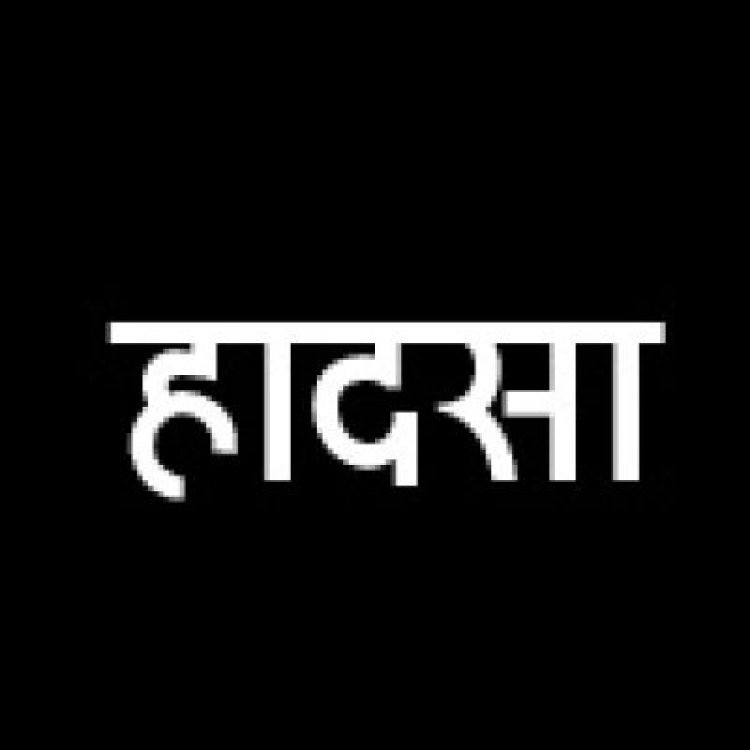 हादसा